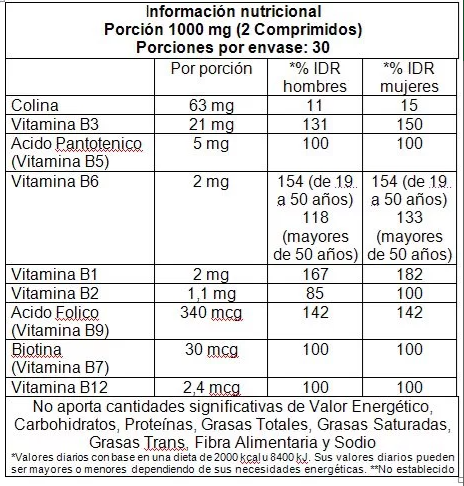 Información nutricional
Porción 1000 mg (2 Comprimidos)
Porciones por envase: 30

| | Por porción | *% IDR hombres | *% IDR mujeres |
|---|---|---|---|
| Colina | 63 mg | 11 | 15 |
| Vitamina B3 | 21 mg | 131 | 150 |
| Acido Pantotenico (Vitamina B5) | 5 mg | 100 | 100 |
| Vitamina B6 | 2 mg | 154 (de 19 a 50 años) 118 (mayores de 50 años) | 154 (de 19 a 50 años) 133 (mayores de 50 años) |
| Vitamina B1 | 2 mg | 167 | 182 |
| Vitamina B2 | 1,1 mg | 85 | 100 |
| Acido Folico (Vitamina B9) | 340 mcg | 142 | 142 |
| Biotina (Vitamina B7) | 30 mcg | 100 | 100 |
| Vitamina B12 | 2,4 mcg | 100 | 100 |

No aporta cantidades significativas de Valor Energético, Carbohidratos, Proteínas, Grasas Totales, Grasas Saturadas, Grasas Trans, Fibra Alimentaria y Sodio

*Valores diarios con base en una dieta de 2000 kcal u 8400 kJ. Sus valores diarios pueden ser mayores o menores dependiendo de sus necesidades energéticas. **No establecido